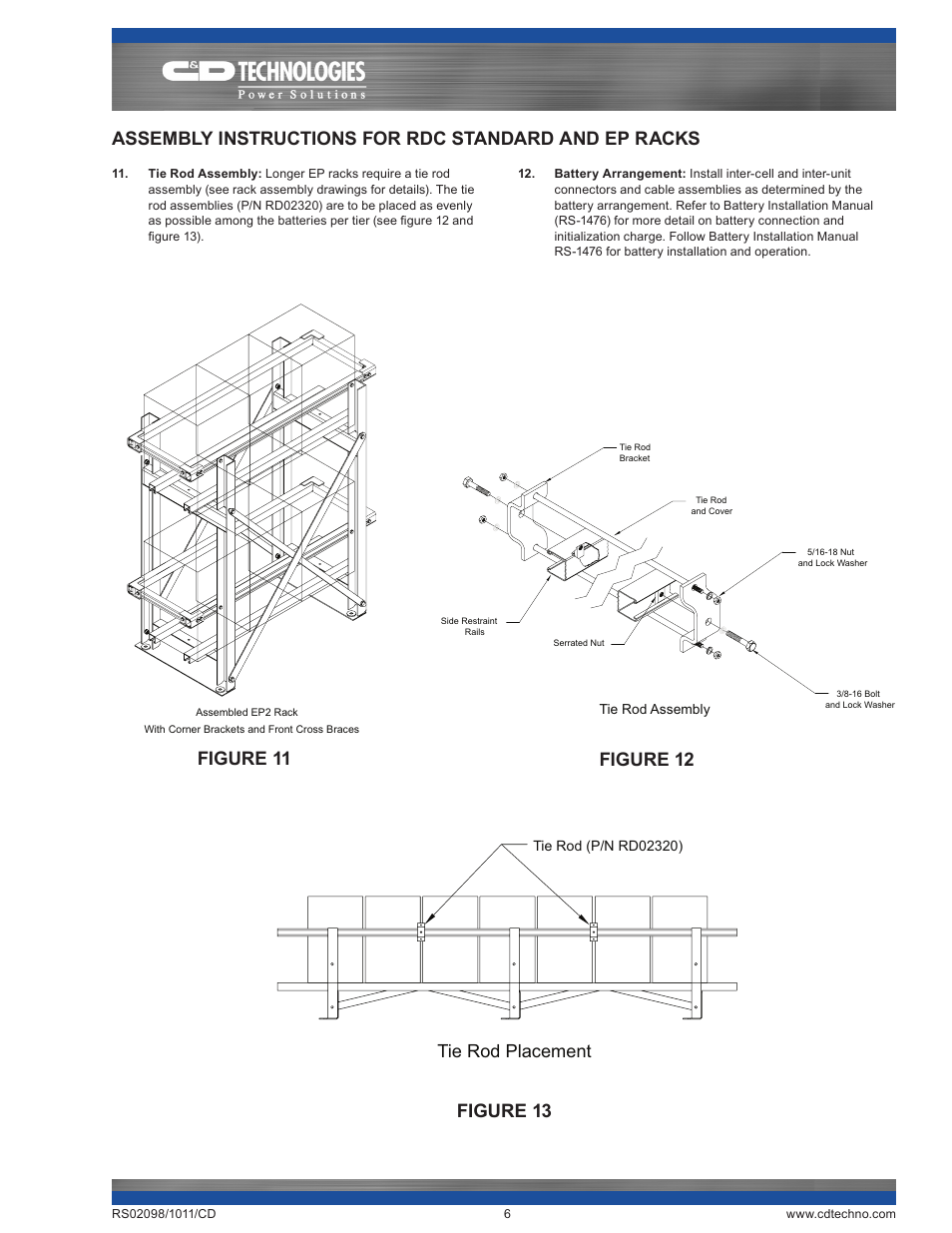 C&D TECHNOLOGIES
Power Solutions

ASSEMBLY INSTRUCTIONS FOR RDC STANDARD AND EP RACKS

11. Tie Rod Assembly: Longer EP racks require a tie rod assembly (see rack assembly drawings for details). The tie rod assemblies (P/N RD02320) are to be placed as evenly as possible among the batteries per tier (see figure 12 and figure 13).

12. Battery Arrangement: Install inter-cell and inter-unit connectors and cable assemblies as determined by the battery arrangement. Refer to Battery Installation Manual (RS-1476) for more detail on battery connection and initialization charge. Follow Battery Installation Manual RS-1476 for battery installation and operation.

Assembled EP2 Rack
With Corner Brackets and Front Cross Braces

FIGURE 11

Tie Rod Bracket

Tie Rod and Cover

5/16-18 Nut and Lock Washer

Side Restraint Rails

Serrated Nut

3/8-16 Bolt and Lock Washer

Tie Rod Assembly

FIGURE 12

Tie Rod (P/N RD02320)

Tie Rod Placement

FIGURE 13

RS02098/1011/CD 6 www.cdtechno.com